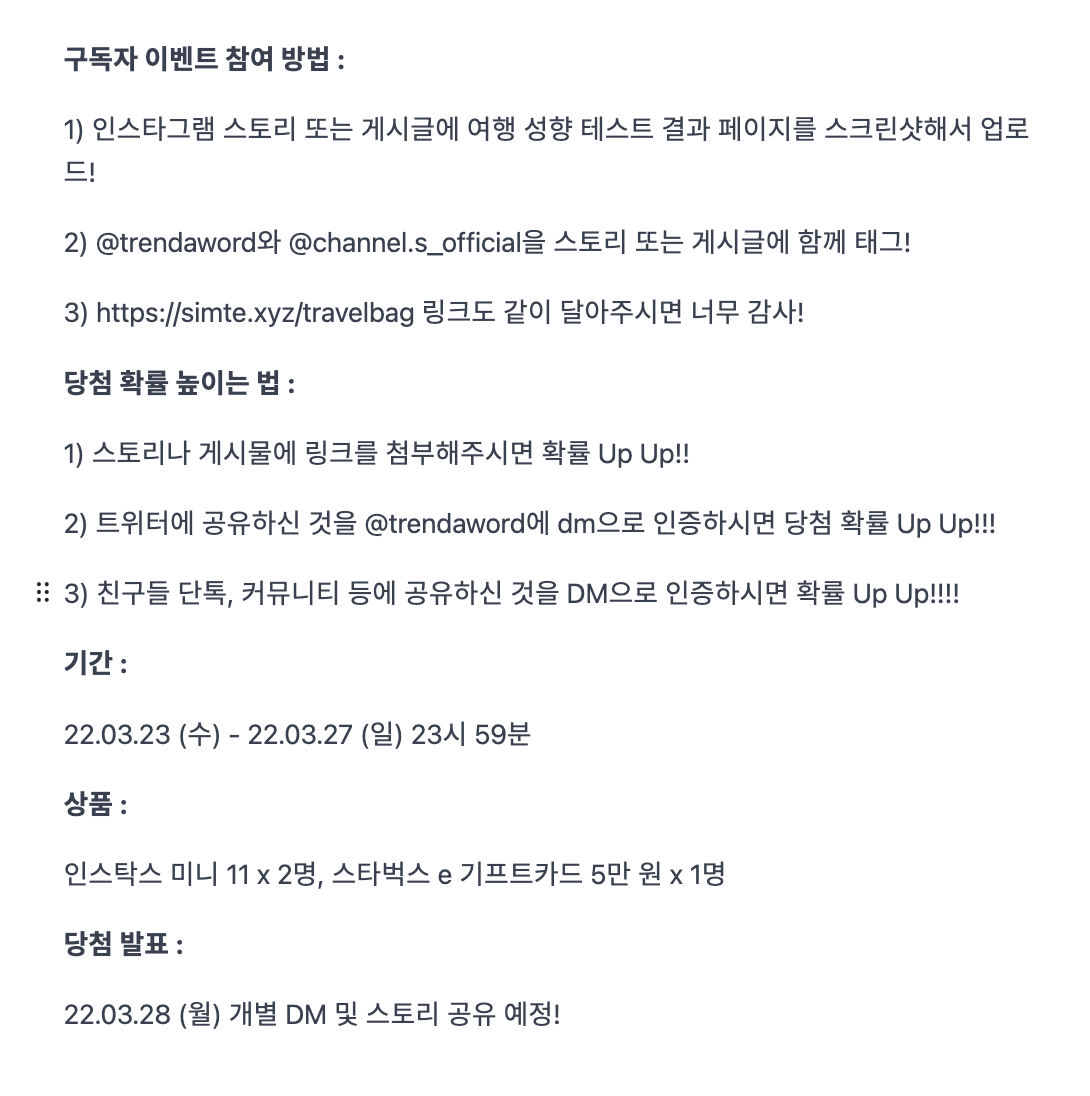 구독자 이벤트 참여 방법 :

1) 인스타그램 스토리 또는 게시글에 여행 성향 테스트 결과 페이지를 스크린샷해서 업로드!

2) @trendaword와 @channel.s_official을 스토리 또는 게시글에 함께 태그!

3) https://simte.xyz/travelbag 링크도 같이 달아주시면 너무 감사!

당첨 확률 높이는 법 :

1) 스토리나 게시물에 링크를 첨부해주시면 확률 Up Up!!

2) 트위터에 공유하신 것을 @trendaword에 dm으로 인증하시면 당첨 확률 Up Up!!!

3) 친구들 단톡, 커뮤니티 등에 공유하신 것을 DM으로 인증하시면 확률 Up Up!!!!

기간 :

22.03.23 (수) - 22.03.27 (일) 23시 59분

상품 :

인스탁스 미니 11 x 2명, 스타벅스 e 기프트카드 5만 원 x 1명

당첨 발표 :

22.03.28 (월) 개별 DM 및 스토리 공유 예정!